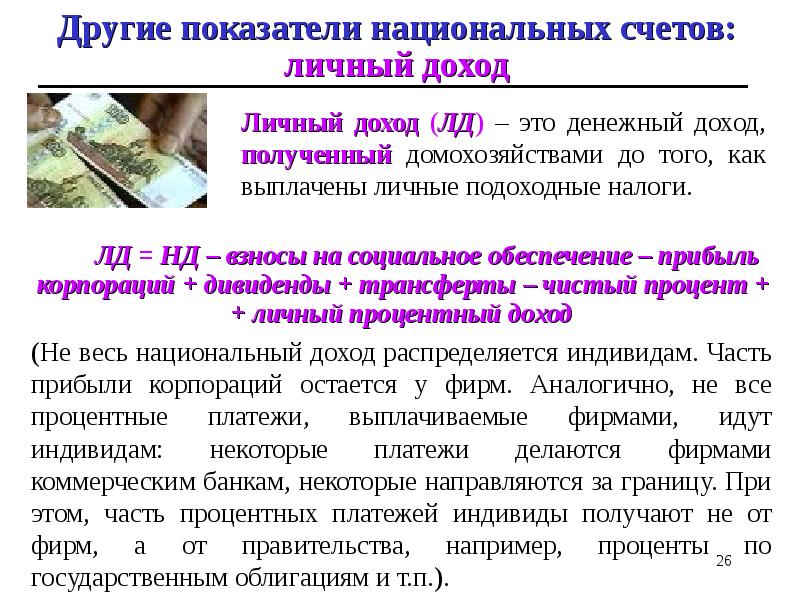 Другие показатели национальных счетов: личный доход

Личный доход (ЛД) – это денежный доход, полученный домохозяйствами до того, как выплачены личные подоходные налоги.

ЛД = НД – взносы на социальное обеспечение – прибыль корпораций + дивиденды + трансферты – чистый процент + + личный процентный доход

(Не весь национальный доход распределяется индивидам. Часть прибыли корпораций остается у фирм. Аналогично, не все процентные платежи, выплачиваемые фирмами, идут индивидам: некоторые платежи делаются фирмами коммерческим банкам, некоторые направляются за границу. При этом, часть процентных платежей индивиды получают не от фирм, а от правительства, например, проценты по государственным облигациям и т.п.).

26